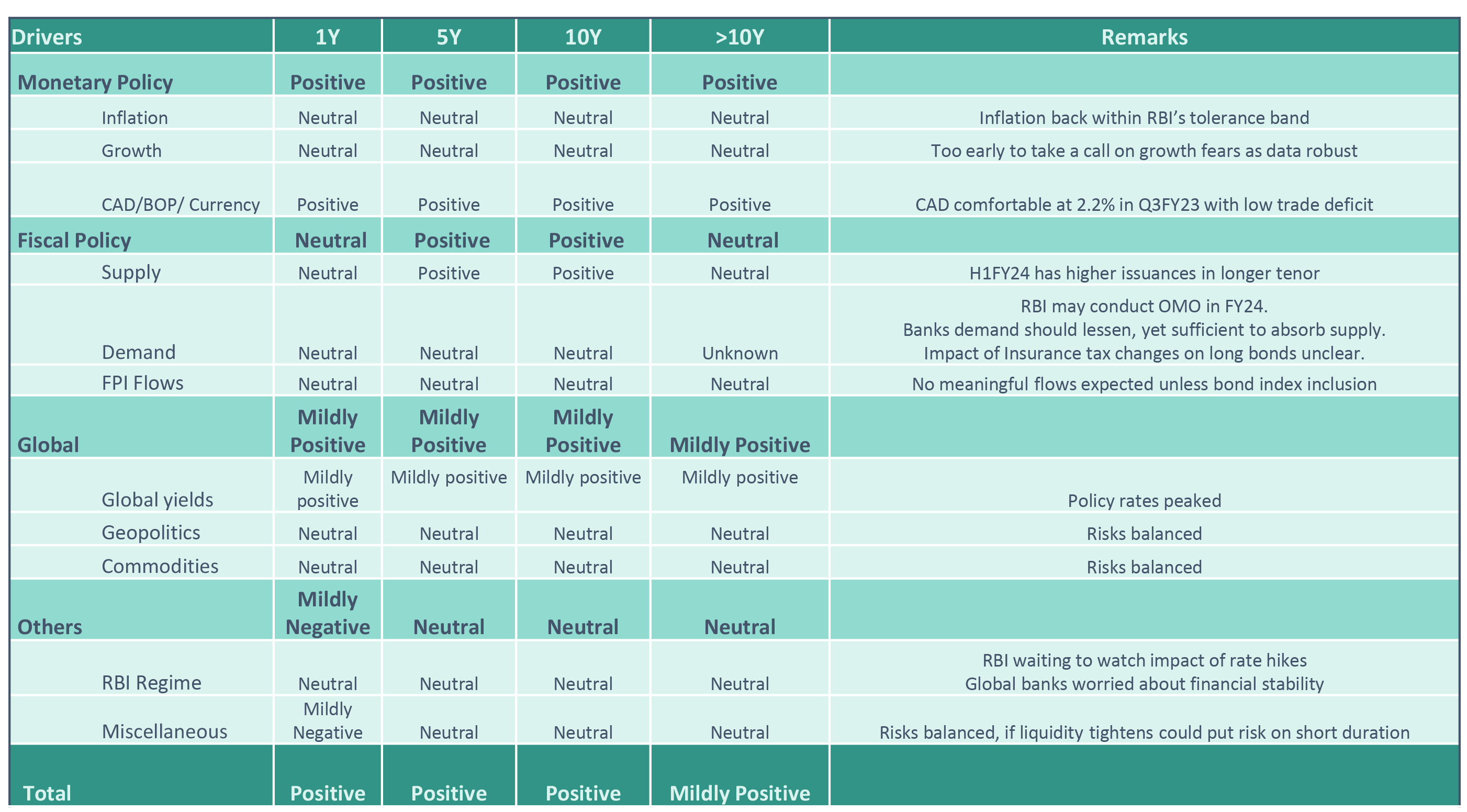 | Drivers | 1Y | 5Y | 10Y | >10Y | Remarks |
|---|---|---|---|---|---|
| Monetary Policy | Positive | Positive | Positive | Positive | |
| Inflation | Neutral | Neutral | Neutral | Neutral | Inflation back within RBI's tolerance band |
| Growth | Neutral | Neutral | Neutral | Neutral | Too early to take a call on growth fears as data robust |
| CAD/BOP/ Currency | Positive | Positive | Positive | Positive | CAD comfortable at 2.2% in Q3FY23 with low trade deficit |
| Fiscal Policy | Neutral | Positive | Positive | Neutral | |
| Supply | Neutral | Positive | Positive | Neutral | H1FY24 has higher issuances in longer tenor |
| Demand | Neutral | Neutral | Neutral | Unknown | RBI may conduct OMO in FY24. Banks demand should lessen, yet sufficient to absorb supply. Impact of Insurance tax changes on long bonds unclear. |
| FPI Flows | Neutral | Neutral | Neutral | Neutral | No meaningful flows expected unless bond index inclusion |
| Global | Mildly Positive | Mildly Positive | Mildly Positive | Mildly Positive | |
| Global yields | Mildly positive | Mildly positive | Mildly positive | Mildly positive | Policy rates peaked |
| Geopolitics | Neutral | Neutral | Neutral | Neutral | Risks balanced |
| Commodities | Neutral | Neutral | Neutral | Neutral | Risks balanced |
| Others | Mildly Negative | Neutral | Neutral | Neutral | |
| RBI Regime | Neutral | Neutral | Neutral | Neutral | RBI waiting to watch impact of rate hikes Global banks worried about financial stability |
| Miscellaneous | Mildly Negative | Neutral | Neutral | Neutral | Risks balanced, if liquidity tightens could put risk on short duration |
| Total | Positive | Positive | Positive | Mildly Positive | |